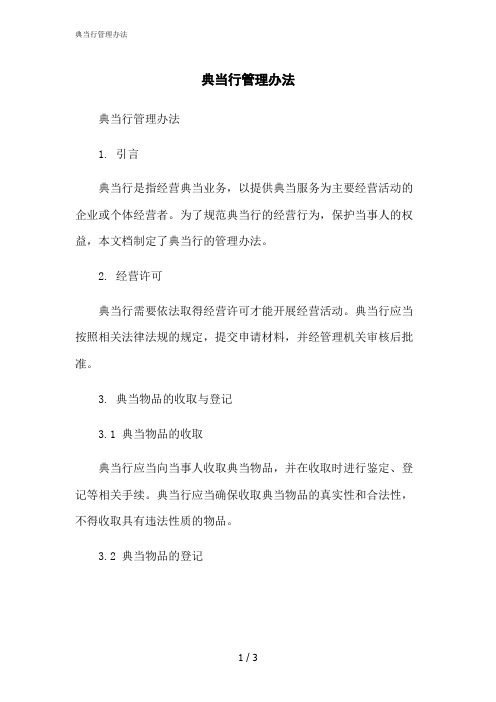 典当行管理办法

典当行管理办法

典当行管理办法

1. 引言

典当行是指经营典当业务，以提供典当服务为主要经营活动的企业或个体经营者。为了规范典当行的经营行为，保护当事人的权益，本文档制定了典当行的管理办法。

2. 经营许可

典当行需要依法取得经营许可才能开展经营活动。典当行应当按照相关法律法规的规定，提交申请材料，并经管理机关审核后批准。

3. 典当物品的收取与登记

3.1 典当物品的收取

典当行应当向当事人收取典当物品，并在收取时进行鉴定、登记等相关手续。典当行应当确保收取典当物品的真实性和合法性，不得收取具有违法性质的物品。

3.2 典当物品的登记

1 / 3